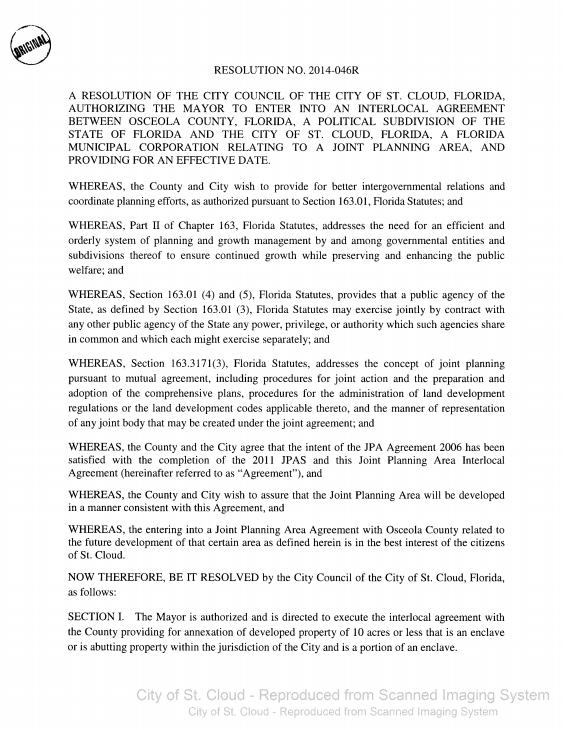 ORIGINAL

RESOLUTION NO. 2014-046R

A RESOLUTION OF THE CITY COUNCIL OF THE CITY OF ST. CLOUD, FLORIDA, AUTHORIZING THE MAYOR TO ENTER INTO AN INTERLOCAL AGREEMENT BETWEEN OSCEOLA COUNTY, FLORIDA, A POLITICAL SUBDIVISION OF THE STATE OF FLORIDA AND THE CITY OF ST. CLOUD, FLORIDA, A FLORIDA MUNICIPAL CORPORATION RELATING TO A JOINT PLANNING AREA, AND PROVIDING FOR AN EFFECTIVE DATE.

WHEREAS, the County and City wish to provide for better intergovernmental relations and coordinate planning efforts, as authorized pursuant to Section 163.01, Florida Statutes; and

WHEREAS, Part II of Chapter 163, Florida Statutes, addresses the need for an efficient and orderly system of planning and growth management by and among governmental entities and subdivisions thereof to ensure continued growth while preserving and enhancing the public welfare; and

WHEREAS, Section 163.01 (4) and (5), Florida Statutes, provides that a public agency of the State, as defined by Section 163.01 (3), Florida Statutes may exercise jointly by contract with any other public agency of the State any power, privilege, or authority which such agencies share in common and which each might exercise separately; and

WHEREAS, Section 163.3171(3), Florida Statutes, addresses the concept of joint planning pursuant to mutual agreement, including procedures for joint action and the preparation and adoption of the comprehensive plans, procedures for the administration of land development regulations or the land development codes applicable thereto, and the manner of representation of any joint body that may be created under the joint agreement; and

WHEREAS, the County and the City agree that the intent of the JPA Agreement 2006 has been satisfied with the completion of the 2011 JPAS and this Joint Planning Area Interlocal Agreement (hereinafter referred to as "Agreement"), and

WHEREAS, the County and City wish to assure that the Joint Planning Area will be developed in a manner consistent with this Agreement, and

WHEREAS, the entering into a Joint Planning Area Agreement with Osceola County related to the future development of that certain area as defined herein is in the best interest of the citizens of St. Cloud.

NOW THEREFORE, BE IT RESOLVED by the City Council of the City of St. Cloud, Florida, as follows:

SECTION I. The Mayor is authorized and is directed to execute the interlocal agreement with the County providing for annexation of developed property of 10 acres or less that is an enclave or is abutting property within the jurisdiction of the City and is a portion of an enclave.

City of St. Cloud - Reproduced from Scanned Imaging System
City of St. Cloud - Reproduced from Scanned Imaging System